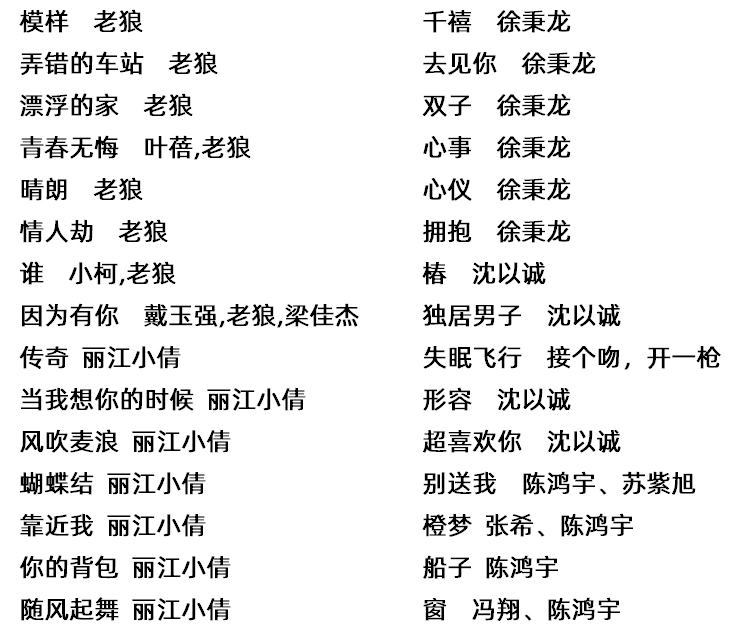 模样 老狼
弄错的车站 老狼
漂浮的家 老狼
青春无悔 叶蓓,老狼
晴朗 老狼
情人劫 老狼
谁 小柯,老狼
因为有你 戴玉强,老狼,梁佳杰
传奇 丽江小倩
当我想你的时候 丽江小倩
风吹麦浪 丽江小倩
蝴蝶结 丽江小倩
靠近我 丽江小倩
你的背包 丽江小倩
随风起舞 丽江小倩

千禧 徐秉龙
去见你 徐秉龙
双子 徐秉龙
心事 徐秉龙
心仪 徐秉龙
拥抱 徐秉龙
椿 沈以诚
独居男子 沈以诚
失眠飞行 接个吻，开一枪
形容 沈以诚
超喜欢你 沈以诚
别送我 陈鸿宇、苏紫旭
橙梦 张希、陈鸿宇
船子 陈鸿宇
窗 冯翔、陈鸿宇